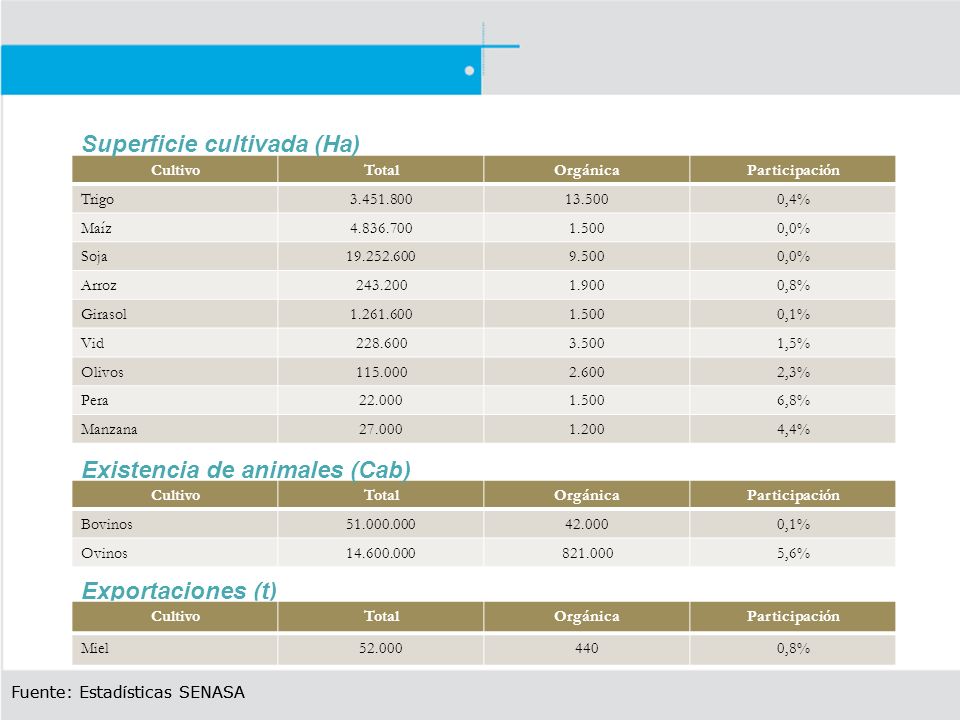 Superficie cultivada (Ha)

| Cultivo | Total | Orgánica | Participación |
|---|---|---|---|
| Trigo | 3.451.800 | 13.500 | 0,4% |
| Maíz | 4.836.700 | 1.500 | 0,0% |
| Soja | 19.252.600 | 9.500 | 0,0% |
| Arroz | 243.200 | 1.900 | 0,8% |
| Girasol | 1.261.600 | 1.500 | 0,1% |
| Vid | 228.600 | 3.500 | 1,5% |
| Olivos | 115.000 | 2.600 | 2,3% |
| Pera | 22.000 | 1.500 | 6,8% |
| Manzana | 27.000 | 1.200 | 4,4% |

Existencia de animales (Cab)

| Cultivo | Total | Orgánica | Participación |
|---|---|---|---|
| Bovinos | 51.000.000 | 42.000 | 0,1% |
| Ovinos | 14.600.000 | 821.000 | 5,6% |

Exportaciones (t)

| Cultivo | Total | Orgánica | Participación |
|---|---|---|---|
| Miel | 52.000 | 440 | 0,8% |

Fuente: Estadísticas SENASA